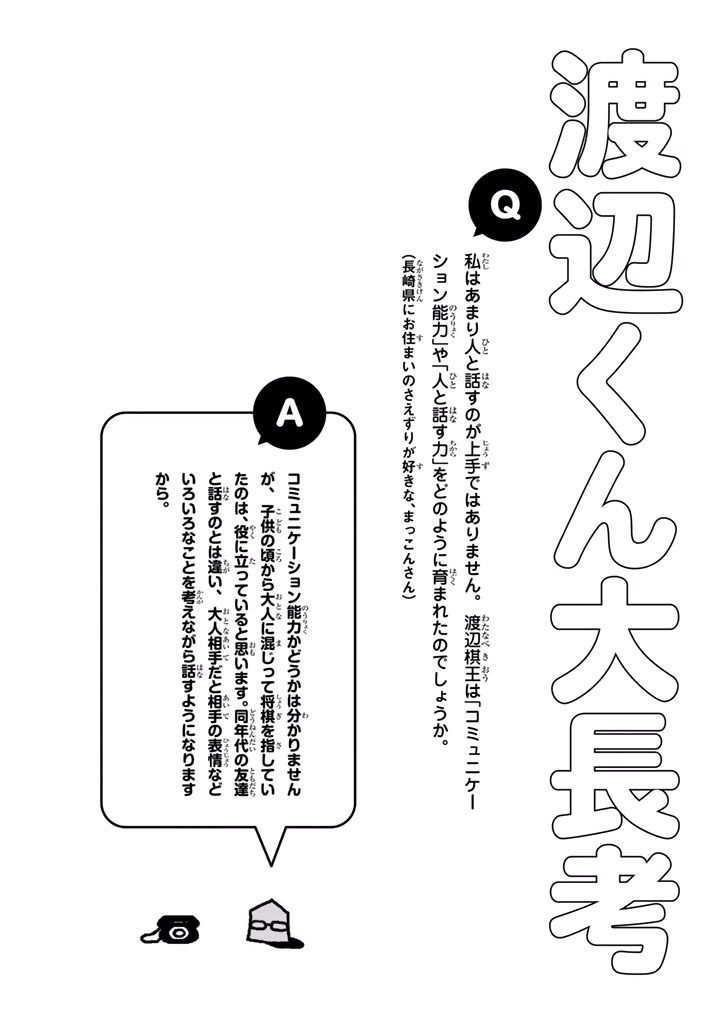 渡辺くん大長考

Q

私はあまり人と話すのが上手ではありません。渡辺棋王は「コミュニケーション能力」や「人と話す力」をどのように育まれたのでしょうか。
（長崎県にお住まいのさえずりが好きな、まっこんさん）

A

コミュニケーション能力かどうかは分かりませんが、子供の頃から大人に混じって将棋を指していたのは、役に立っていると思います。同年代の友達と話すのとは違い、大人相手だと相手の表情などいろいろなことを考えながら話すようになりますから。